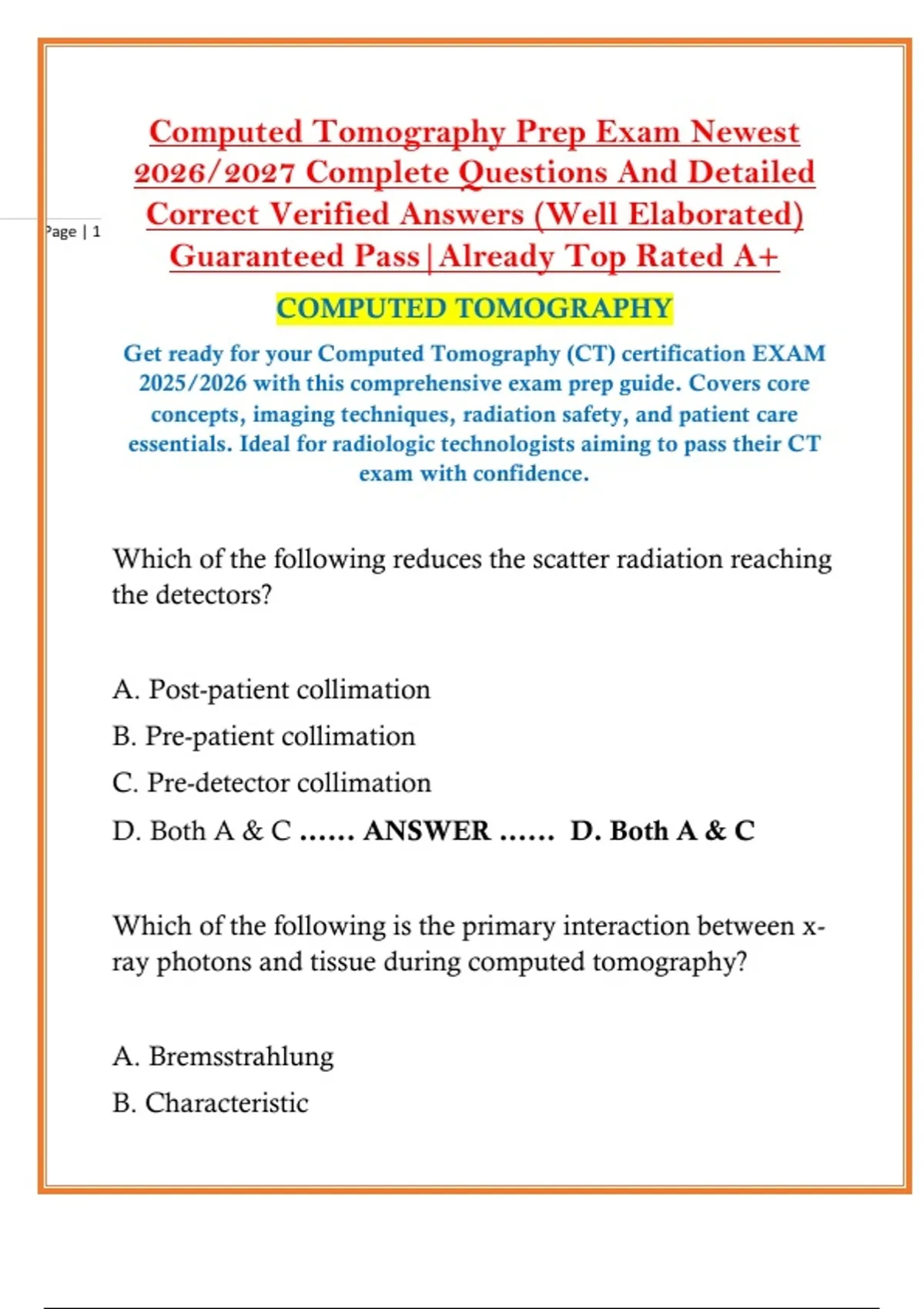 Page | 1

Computed Tomography Prep Exam Newest 2026/2027 Complete Questions And Detailed Correct Verified Answers (Well Elaborated) Guaranteed Pass|Already Top Rated A+

COMPUTED TOMOGRAPHY

Get ready for your Computed Tomography (CT) certification EXAM 2025/2026 with this comprehensive exam prep guide. Covers core concepts, imaging techniques, radiation safety, and patient care essentials. Ideal for radiologic technologists aiming to pass their CT exam with confidence.

Which of the following reduces the scatter radiation reaching the detectors?

A. Post-patient collimation

B. Pre-patient collimation

C. Pre-detector collimation

D. Both A & C …… ANSWER …… D. Both A & C

Which of the following is the primary interaction between x-ray photons and tissue during computed tomography?

A. Bremsstrahlung

B. Characteristic